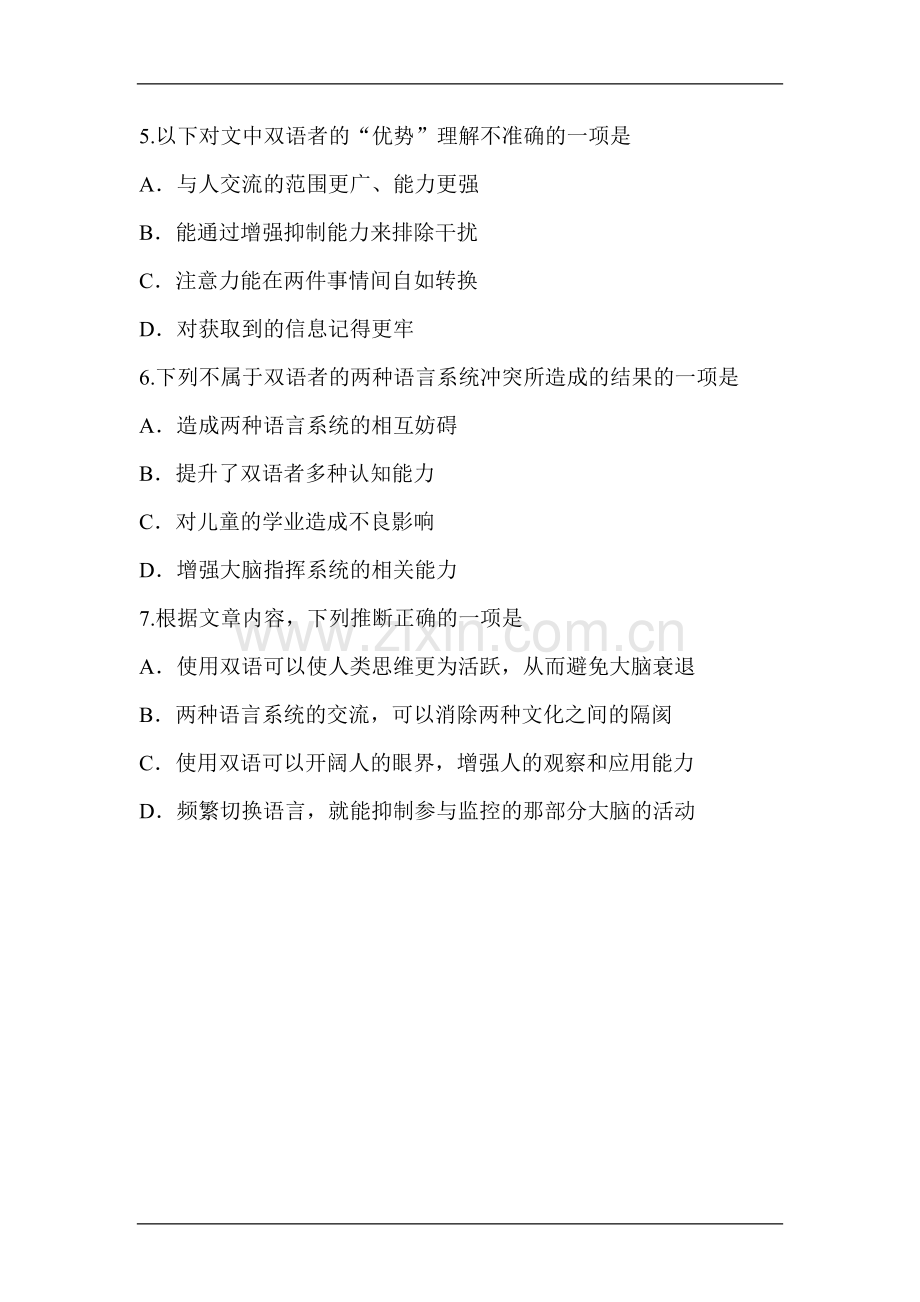 5.以下对文中双语者的“优势”理解不准确的一项是

A.与人交流的范围更广、能力更强

B.能通过增强抑制能力来排除干扰

C.注意力能在两件事情间自如转换

D.对获取到的信息记得更牢

6.下列不属于双语者的两种语言系统冲突所造成的结果的一项是

A.造成两种语言系统的相互妨碍

B.提升了双语者多种认知能力

C.对儿童的学业造成不良影响

D.增强大脑指挥系统的相关能力

7.根据文章内容，下列推断正确的一项是

A.使用双语可以使人类思维更为活跃，从而避免大脑衰退

B.两种语言系统的交流，可以消除两种文化之间的隔阂

C.使用双语可以开阔人的眼界，增强人的观察和应用能力

D.频繁切换语言，就能抑制参与监控的那部分大脑的活动

www.zixin.com.cn